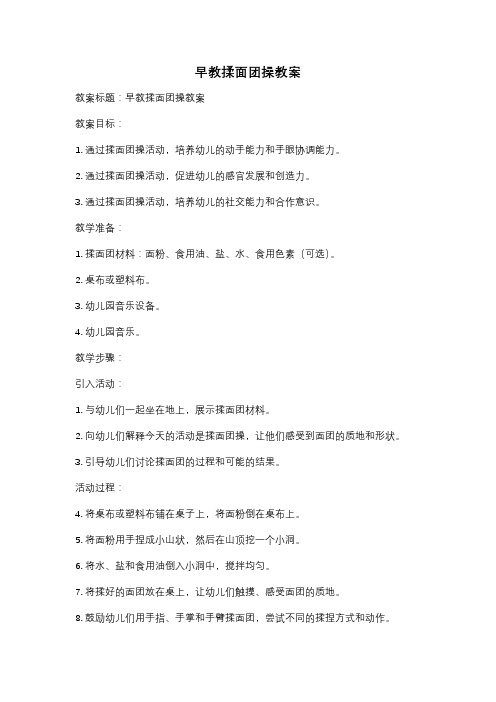 早教揉面团操教案

教案标题：早教揉面团操教案

教案目标：

1. 通过揉面团操活动，培养幼儿的动手能力和手眼协调能力。

2. 通过揉面团操活动，促进幼儿的感官发展和创造力。

3. 通过揉面团操活动，培养幼儿的社交能力和合作意识。

教学准备：

1. 揉面团材料：面粉、食用油、盐、水、食用色素（可选）。

2. 桌布或塑料布。

3. 幼儿园音乐设备。

4. 幼儿园音乐。

教学步骤：

引入活动：

1. 与幼儿们一起坐在地上，展示揉面团材料。

2. 向幼儿们解释今天的活动是揉面团操，让他们感受到面团的质地和形状。

3. 引导幼儿们讨论揉面团的过程和可能的结果。

活动过程：

4. 将桌布或塑料布铺在桌子上，将面粉倒在桌布上。

5. 将面粉用手捏成小山状，然后在山顶挖一个小洞。

6. 将水、盐和食用油倒入小洞中，搅拌均匀。

7. 将揉好的面团放在桌上，让幼儿们触摸、感受面团的质地。

8. 鼓励幼儿们用手指、手掌和手臂揉面团，尝试不同的揉捏方式和动作。